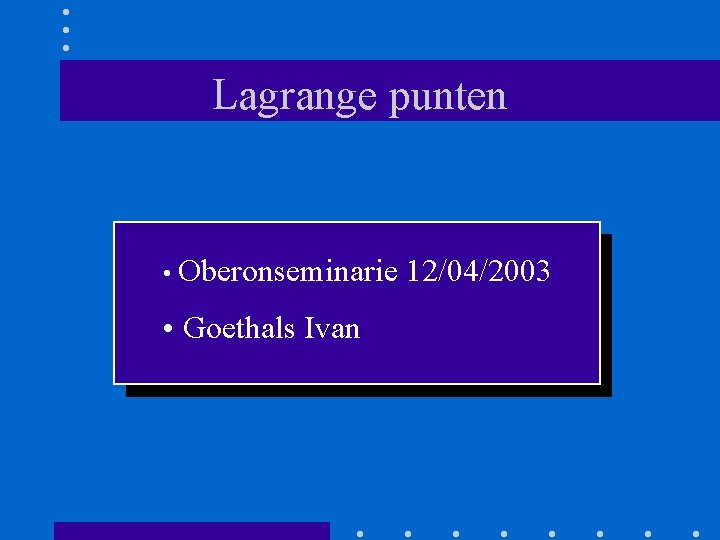 Lagrange punten

• Oberonseminarie 12/04/2003

• Goethals Ivan